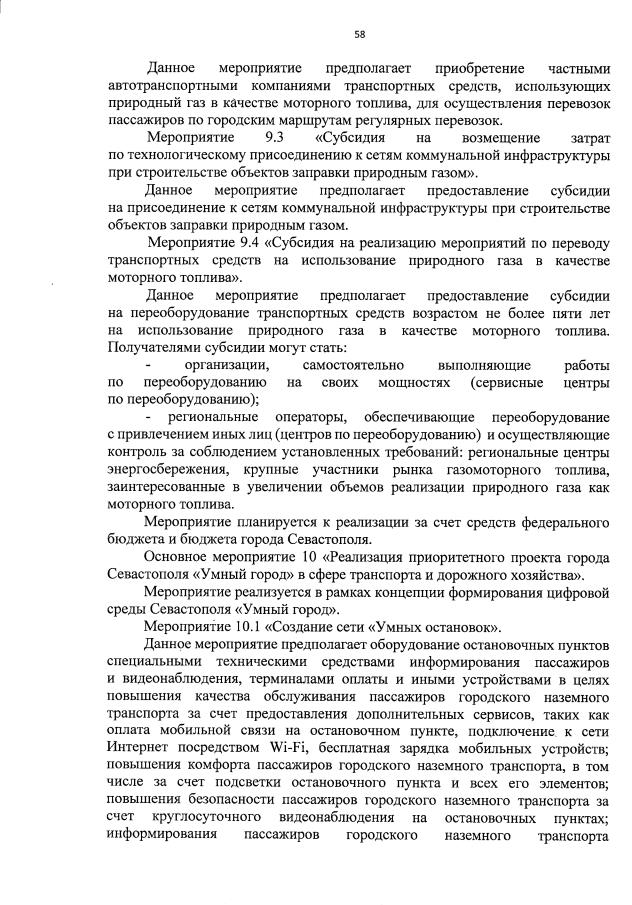 58

Данное мероприятие предполагает приобретение частными автотранспортными компаниями транспортных средств, использующих природный газ в качестве моторного топлива, для осуществления перевозок пассажиров по городским маршрутам регулярных перевозок.

Мероприятие 9.3 «Субсидия на возмещение затрат по технологическому присоединению к сетям коммунальной инфраструктуры при строительстве объектов заправки природным газом».

Данное мероприятие предполагает предоставление субсидии на присоединение к сетям коммунальной инфраструктуры при строительстве объектов заправки природным газом.

Мероприятие 9.4 «Субсидия на реализацию мероприятий по переводу транспортных средств на использование природного газа в качестве моторного топлива».

Данное мероприятие предполагает предоставление субсидии на переоборудование транспортных средств возрастом не более пяти лет на использование природного газа в качестве моторного топлива. Получателями субсидии могут стать:

- организации, самостоятельно выполняющие работы по переоборудованию на своих мощностях (сервисные центры по переоборудованию);

- региональные операторы, обеспечивающие переоборудование с привлечением иных лиц (центров по переоборудованию) и осуществляющие контроль за соблюдением установленных требований: региональные центры энергосбережения, крупные участники рынка газомоторного топлива, заинтересованные в увеличении объемов реализации природного газа как моторного топлива.

Мероприятие планируется к реализации за счет средств федерального бюджета и бюджета города Севастополя.

Основное мероприятие 10 «Реализация приоритетного проекта города Севастополя «Умный город» в сфере транспорта и дорожного хозяйства».

Мероприятие реализуется в рамках концепции формирования цифровой среды Севастополя «Умный город».

Мероприятие 10.1 «Создание сети «Умных остановок».

Данное мероприятие предполагает оборудование остановочных пунктов специальными техническими средствами информирования пассажиров и видеонаблюдения, терминалами оплаты и иными устройствами в целях повышения качества обслуживания пассажиров городского наземного транспорта за счет предоставления дополнительных сервисов, таких как оплата мобильной связи на остановочном пункте, подключение к сети Интернет посредством Wi-Fi, бесплатная зарядка мобильных устройств; повышения комфорта пассажиров городского наземного транспорта, в том числе за счет подсветки остановочного пункта и всех его элементов; повышения безопасности пассажиров городского наземного транспорта за счет круглосуточного видеонаблюдения на остановочных пунктах; информирования пассажиров городского наземного транспорта